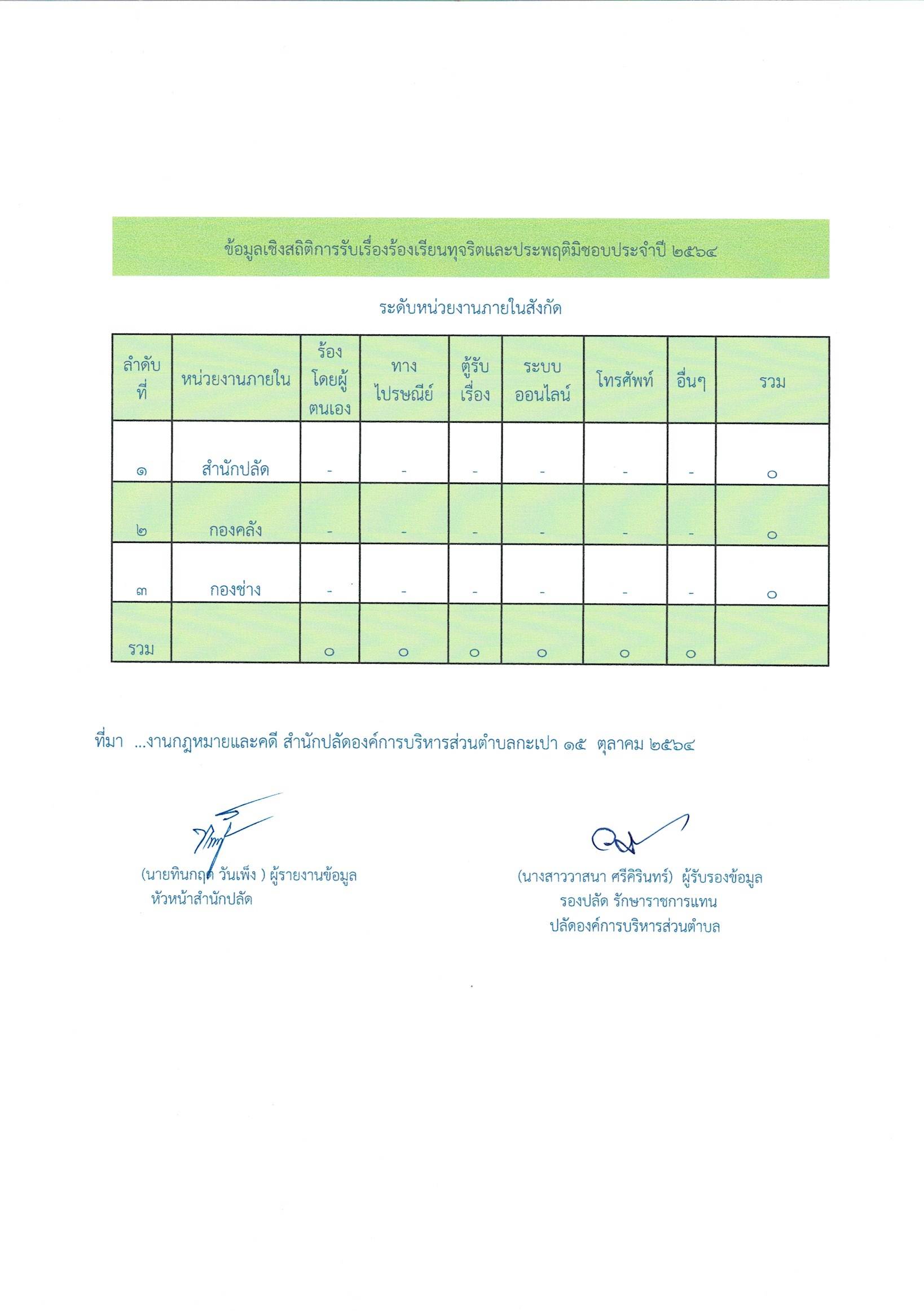 ข้อมูลเชิงสถิติการรับเรื่องร้องเรียนทุจริตและประพฤติมิชอบประจำปี ๒๕๖๔

ระดับหน่วยงานภายในสังกัด

| ลำดับที่ | หน่วยงานภายใน | ร้องโดยผู้ตนเอง | ทางไปรษณีย์ | ตู้รับเรื่อง | ระบบออนไลน์ | โทรศัพท์ | อื่นๆ | รวม |
|---|---|---|---|---|---|---|---|---|
| ๑ | สำนักปลัด | - | - | - | - | - | - | ๐ |
| ๒ | กองคลัง | - | - | - | - | - | - | ๐ |
| ๓ | กองช่าง | - | - | - | - | - | - | ๐ |
| รวม | | ๐ | ๐ | ๐ | ๐ | ๐ | ๐ | |

ที่มา ...งานกฎหมายและคดี สำนักปลัดองค์การบริหารส่วนตำบลกะเปา ๑๕ ตุลาคม ๒๕๖๔

(นายทินกฤต วันเพ็ง ) ผู้รายงานข้อมูล
หัวหน้าสำนักปลัด

(นางสาววาสนา ศรีคิรินทร์) ผู้รับรองข้อมูล
รองปลัด รักษาราชการแทน
ปลัดองค์การบริหารส่วนตำบล